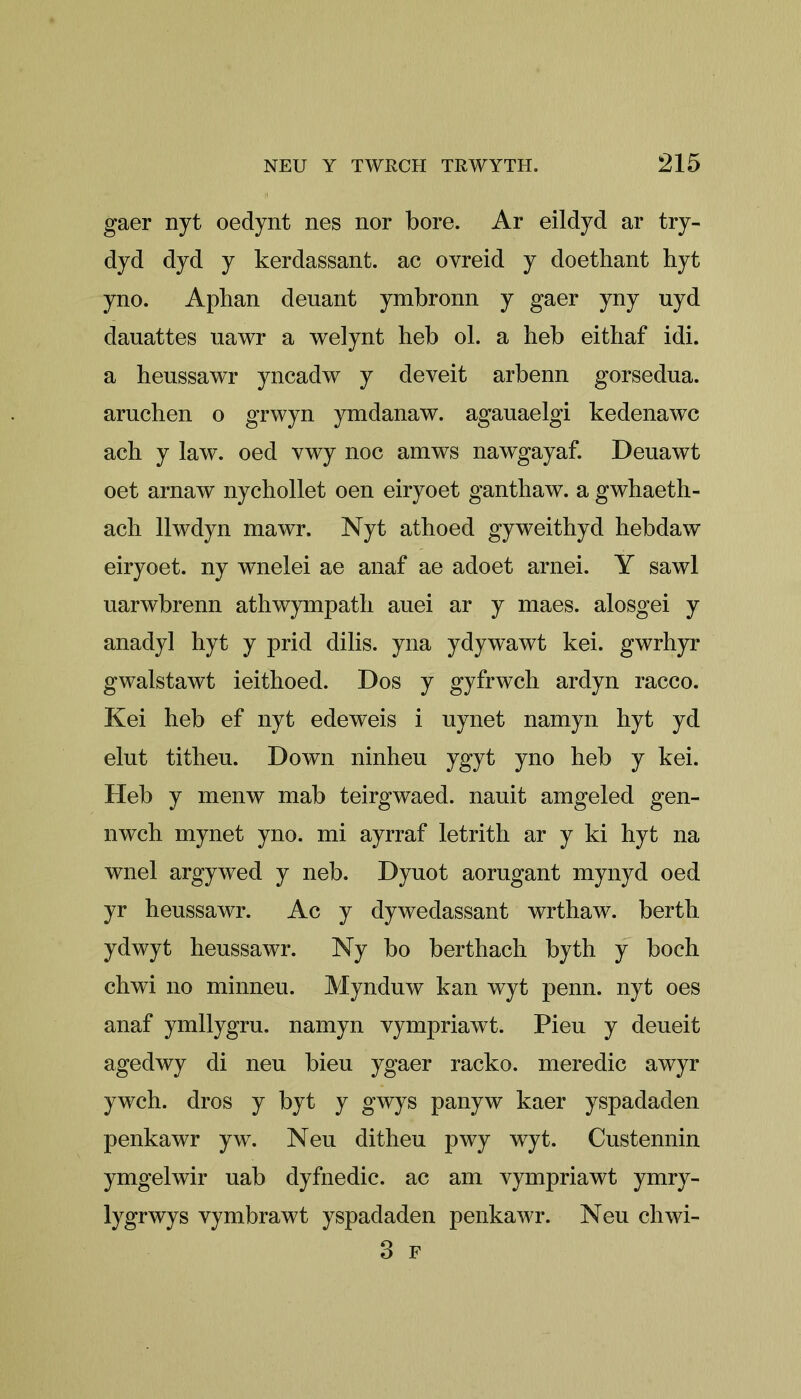 NEU Y TWRCH TRWYTH. 215

gaer nyt oedynt nes nor bore. Ar eildyd ar trydyd dyd y kerdassant. ac ovreid y doethant hyt yno. Aphan deuant ymbronn y gaer yny uyd dauattes uawr a welynt heb ol. a heb eithaf idi. a heussawr yncadw y deveit arbenn gorsedua. aruchen o grwyn ymdanaw. agauaelgi kedenawc ach y law. oed vwy noc amws nawgayaf. Deuawt oet arnaw nychollet oen eiryoet ganthaw. a gwhaethach llwdyn mawr. Nyt athoed gyweithyd hebdaw eiryoet. ny wnelei ae anaf ae adoet arnei. Y sawl uarwbrenn athwympath auei ar y maes. alosgei y anadyl hyt y prid dilis. yna ydywawt kei. gwrhyr gwalstawt ieithoed. Dos y gyfrwch ardyn racco. Kei heb ef nyt edeweis i uynet namyn hyt yd elut titheu. Down ninheu ygyt yno heb y kei. Heb y menw mab teirgwaed. nauit amgeled gennwch mynet yno. mi ayrraf letrith ar y ki hyt na wnel argywed y neb. Dyuot aorugant mynyd oed yr heussawr. Ac y dywedassant wrthaw. berth ydwyt heussawr. Ny bo berthach byth y boch chwi no minneu. Mynduw kan wyt penn. nyt oes anaf ymllygru. namyn vympriawt. Pieu y deueit agedwy di neu bieu ygaer racko. meredic awyr ywch. dros y byt y gwys panyw kaer yspadaden penkawr yw. Neu ditheu pwy wyt. Custennin ymgelwir uab dyfnedic. ac am vympriawt ymrylygrwys vymbrawt yspadaden penkawr. Neu chwi-

3 F